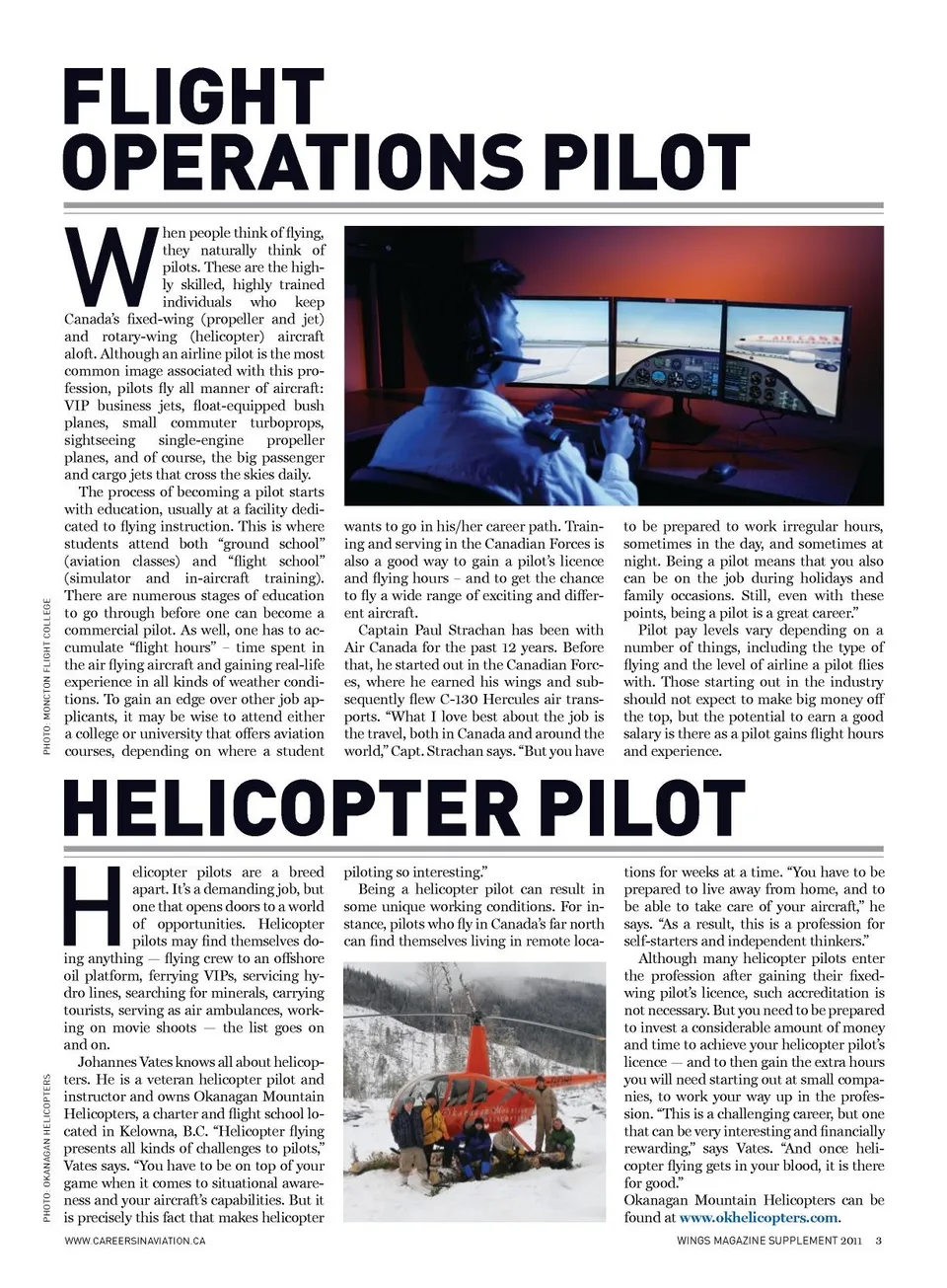 FLIGHT OPERATIONS PILOT

When people think of flying, they naturally think of pilots. These are the highly skilled, highly trained individuals who keep Canada's fixed-wing (propeller and jet) and rotary-wing (helicopter) aircraft aloft. Although an airline pilot is the most common image associated with this profession, pilots fly all manner of aircraft: VIP business jets, float-equipped bush planes, small commuter turboprops, sightseeing single-engine propeller planes, and of course, the big passenger and cargo jets that cross the skies daily.

The process of becoming a pilot starts with education, usually at a facility dedicated to flying instruction. This is where students attend both "ground school" (aviation classes) and "flight school" (simulator and in-aircraft training). There are numerous stages of education to go through before one can become a commercial pilot. As well, one has to accumulate "flight hours" – time spent in the air flying aircraft and gaining real-life experience in all kinds of weather conditions. To gain an edge over other job applicants, it may be wise to attend either a college or university that offers aviation courses, depending on where a student wants to go in his/her career path. Training and serving in the Canadian Forces is also a good way to gain a pilot's licence and flying hours – and to get the chance to fly a wide range of exciting and different aircraft.

Captain Paul Strachan has been with Air Canada for the past 12 years. Before that, he started out in the Canadian Forces, where he earned his wings and subsequently flew C-130 Hercules air transports. "What I love best about the job is the travel, both in Canada and around the world," Capt. Strachan says. "But you have to be prepared to work irregular hours, sometimes in the day, and sometimes at night. Being a pilot means that you also can be on the job during holidays and family occasions. Still, even with these points, being a pilot is a great career."

Pilot pay levels vary depending on a number of things, including the type of flying and the level of airline a pilot flies with. Those starting out in the industry should not expect to make big money off the top, but the potential to earn a good salary is there as a pilot gains flight hours and experience.

PHOTO: MONCTON FLIGHT COLLEGE

HELICOPTER PILOT

Helicopter pilots are a breed apart. It's a demanding job, but one that opens doors to a world of opportunities. Helicopter pilots may find themselves doing anything — flying crew to an offshore oil platform, ferrying VIPs, servicing hydro lines, searching for minerals, carrying tourists, serving as air ambulances, working on movie shoots — the list goes on and on.

Johannes Vates knows all about helicopters. He is a veteran helicopter pilot and instructor and owns Okanagan Mountain Helicopters, a charter and flight school located in Kelowna, B.C. "Helicopter flying presents all kinds of challenges to pilots," Vates says. "You have to be on top of your game when it comes to situational awareness and your aircraft's capabilities. But it is precisely this fact that makes helicopter piloting so interesting."

Being a helicopter pilot can result in some unique working conditions. For instance, pilots who fly in Canada's far north can find themselves living in remote locations for weeks at a time. "You have to be prepared to live away from home, and to be able to take care of your aircraft," he says. "As a result, this is a profession for self-starters and independent thinkers."

Although many helicopter pilots enter the profession after gaining their fixed-wing pilot's licence, such accreditation is not necessary. But you need to be prepared to invest a considerable amount of money and time to achieve your helicopter pilot's licence — and to then gain the extra hours you will need starting out at small companies, to work your way up in the profession. "This is a challenging career, but one that can be very interesting and financially rewarding," says Vates. "And once helicopter flying gets in your blood, it is there for good."

Okanagan Mountain Helicopters can be found at www.okhelicopters.com.

PHOTO: OKANAGAN HELICOPTERS

WWW.CAREERSINAVIATION.CA    WINGS MAGAZINE SUPPLEMENT 2011 3